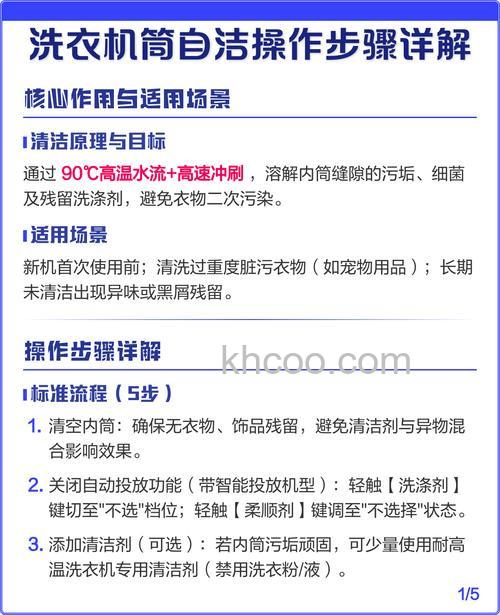 洗衣机筒自洁操作步骤详解

核心作用与适用场景

清洁原理与目标

通过 90℃高温水流+高速冲刷，溶解内筒缝隙的污垢、细菌及残留洗涤剂，避免衣物二次污染。

适用场景

新机首次使用前；清洗过重度脏污衣物（如宠物用品）；长期未清洁出现异味或黑屑残留。

操作步骤详解

khcoo.com

标准流程（5步）

1. 清空内筒：确保无衣物、饰品残留，避免清洁剂与异物混合影响效果。

2. 关闭自动投放功能（带智能投放机型）：轻触【洗涤剂】键切至"不选"档位；轻触【柔顺剂】键调至"不选择"状态。

3. 添加清洁剂（可选）：若内筒污垢顽固，可少量使用耐高温洗衣机专用清洁剂（禁用洗衣粉/液）。

1/5